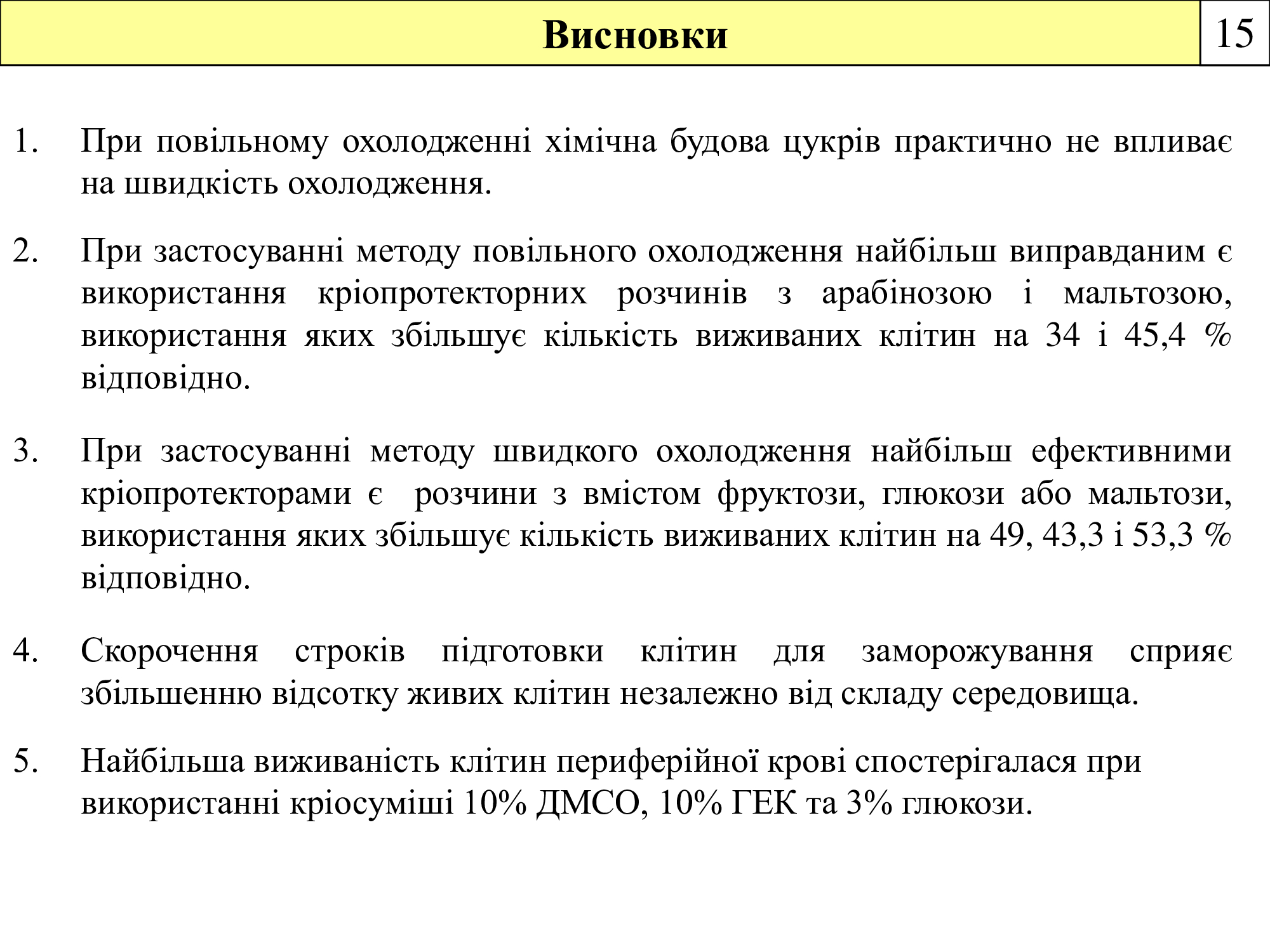 Висновки

15

1. При повільному охолодженні хімічна будова цукрів практично не впливає на швидкість охолодження.

2. При застосуванні методу повільного охолодження найбільш виправданим є використання кріопротекторних розчинів з арабінозою і мальтозою, використання яких збільшує кількість виживаних клітин на 34 і 45,4 % відповідно.

3. При застосуванні методу швидкого охолодження найбільш ефективними кріопротекторами є розчини з вмістом фруктози, глюкози або мальтози, використання яких збільшує кількість виживаних клітин на 49, 43,3 і 53,3 % відповідно.

4. Скорочення строків підготовки клітин для заморожування сприяє збільшенню відсотку живих клітин незалежно від складу середовища.

5. Найбільша виживаність клітин периферійної крові спостерігалася при використанні кріосуміші 10% ДМСО, 10% ГЕК та 3% глюкози.